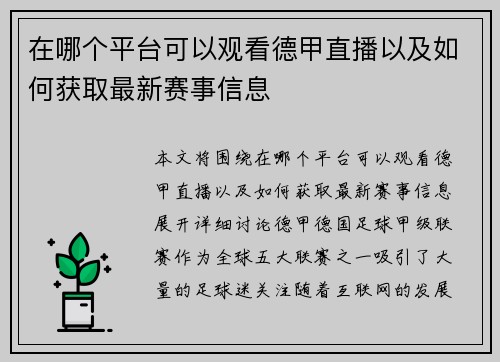 在哪个平台可以观看德甲直播以及如何获取最新赛事信息

本文将围绕在哪个平台可以观看德甲直播以及如何获取最新赛事信息展开详细讨论德甲德国足球甲级联赛作为全球五大联赛之一吸引了大量的足球迷关注随着互联网的发展